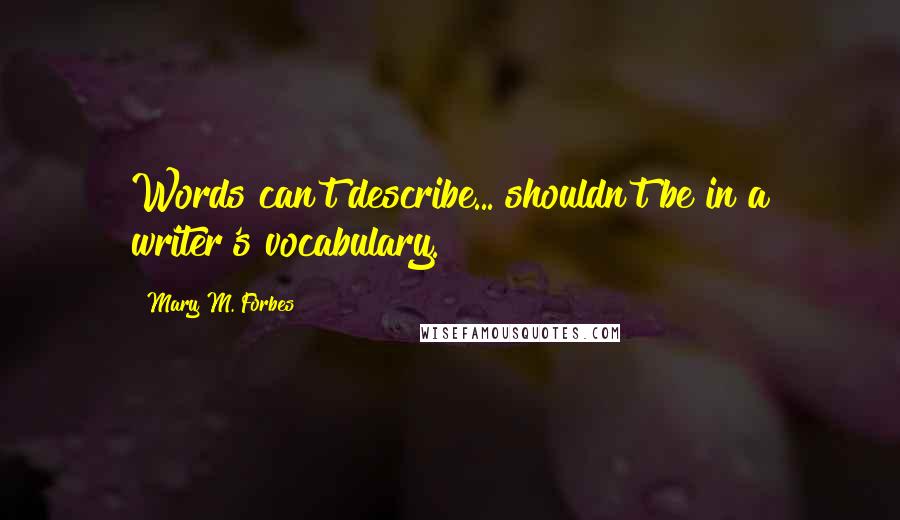 Words can't describe... shouldn't be in a writer's vocabulary.

Mary M. Forbes

WISEFAMOUSQUOTES.COM